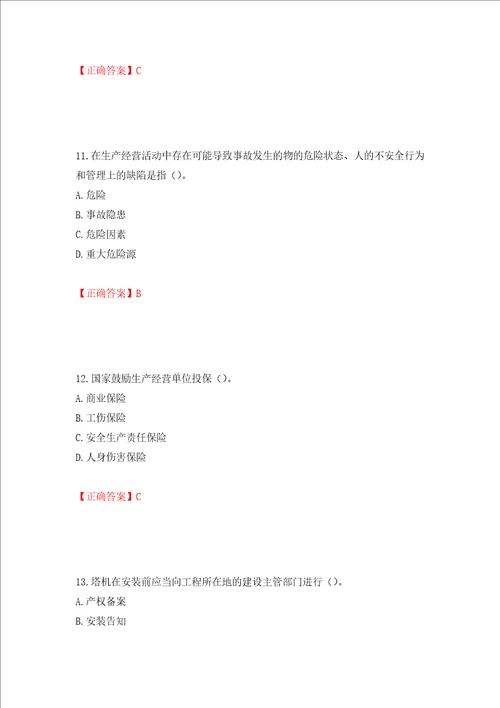 【正确答案】C

11.在生产经营活动中存在可能导致事故发生的物的危险状态、人的不安全行为和管理上的缺陷是指（）。
A.危险
B.事故隐患
C.危险因素
D.重大危险源

【正确答案】B

12.国家鼓励生产经营单位投保（）。
A.商业保险
B.工伤保险
C.安全生产责任保险
D.人身伤害保险

【正确答案】C

13.塔机在安装前应当向工程所在地的建设主管部门进行（）。
A.产权备案
B.安装告知